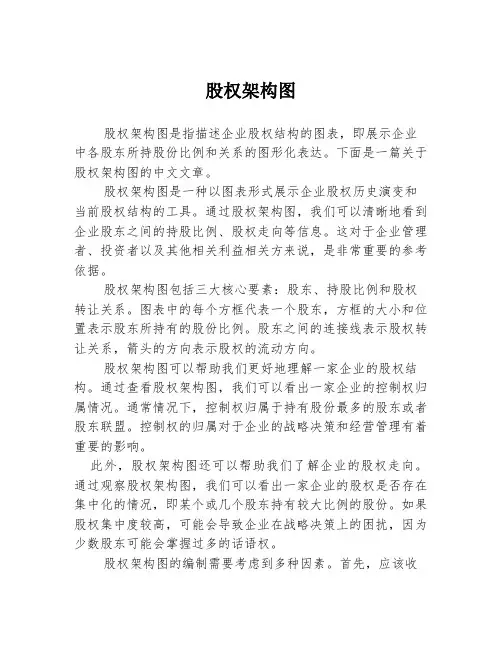 股权架构图

股权架构图是指描述企业股权结构的图表，即展示企业中各股东所持股份比例和关系的图形化表达。下面是一篇关于股权架构图的中文文章。

股权架构图是一种以图表形式展示企业股权历史演变和当前股权结构的工具。通过股权架构图，我们可以清晰地看到企业股东之间的持股比例、股权走向等信息。这对于企业管理者、投资者以及其他相关利益相关方来说，是非常重要的参考依据。

股权架构图包括三大核心要素：股东、持股比例和股权转让关系。图表中的每个方框代表一个股东，方框的大小和位置表示股东所持有的股份比例。股东之间的连接线表示股权转让关系，箭头的方向表示股权的流动方向。

股权架构图可以帮助我们更好地理解一家企业的股权结构。通过查看股权架构图，我们可以看出一家企业的控制权归属情况。通常情况下，控制权归属于持有股份最多的股东或者股东联盟。控制权的归属对于企业的战略决策和经营管理有着重要的影响。

此外，股权架构图还可以帮助我们了解企业的股权走向。通过观察股权架构图，我们可以看出一家企业的股权是否存在集中化的情况，即某个或几个股东持有较大比例的股份。如果股权集中度较高，可能会导致企业在战略决策上的困扰，因为少数股东可能会掌握过多的话语权。

股权架构图的编制需要考虑到多种因素。首先，应该收